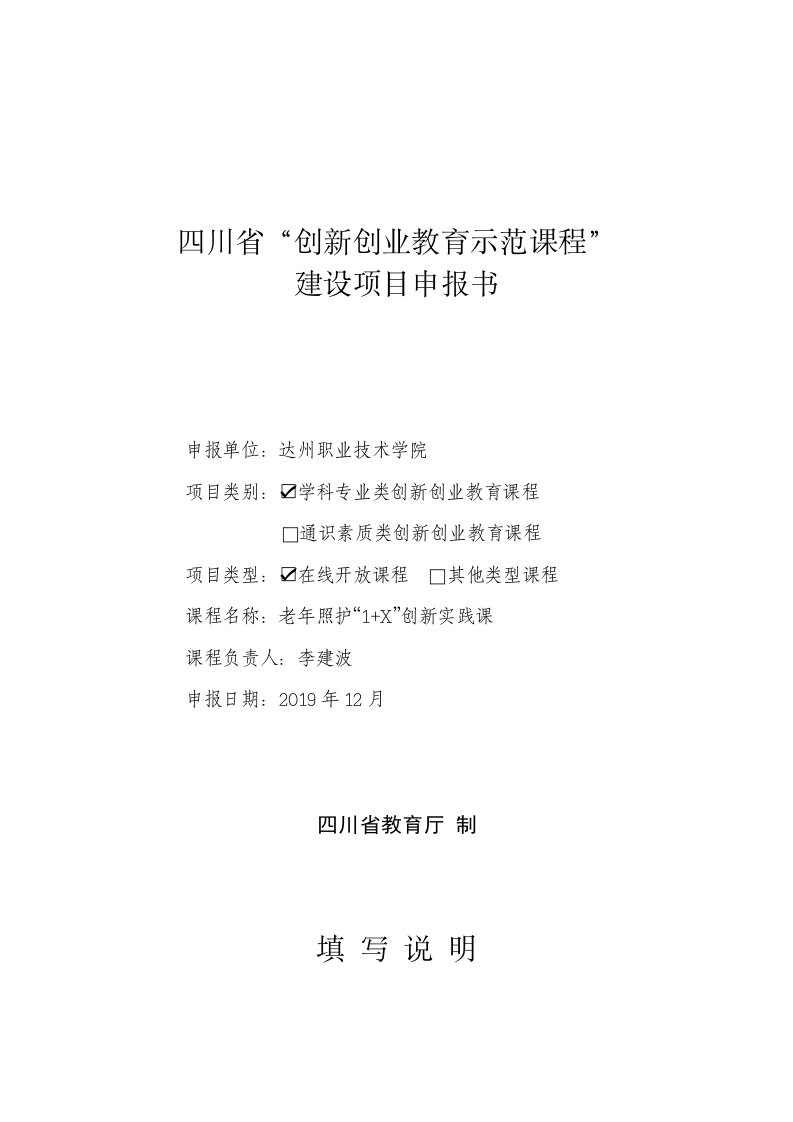 四川省“创新创业教育示范课程”
建设项目申报书

申报单位：达州职业技术学院

项目类别：☑学科专业类创新创业教育课程

□通识素质类创新创业教育课程

项目类型：☑在线开放课程　□其他类型课程

课程名称：老年照护“1+X”创新实践课

课程负责人：李建波

申报日期：2019 年 12 月

四川省教育厅 制

填 写 说 明